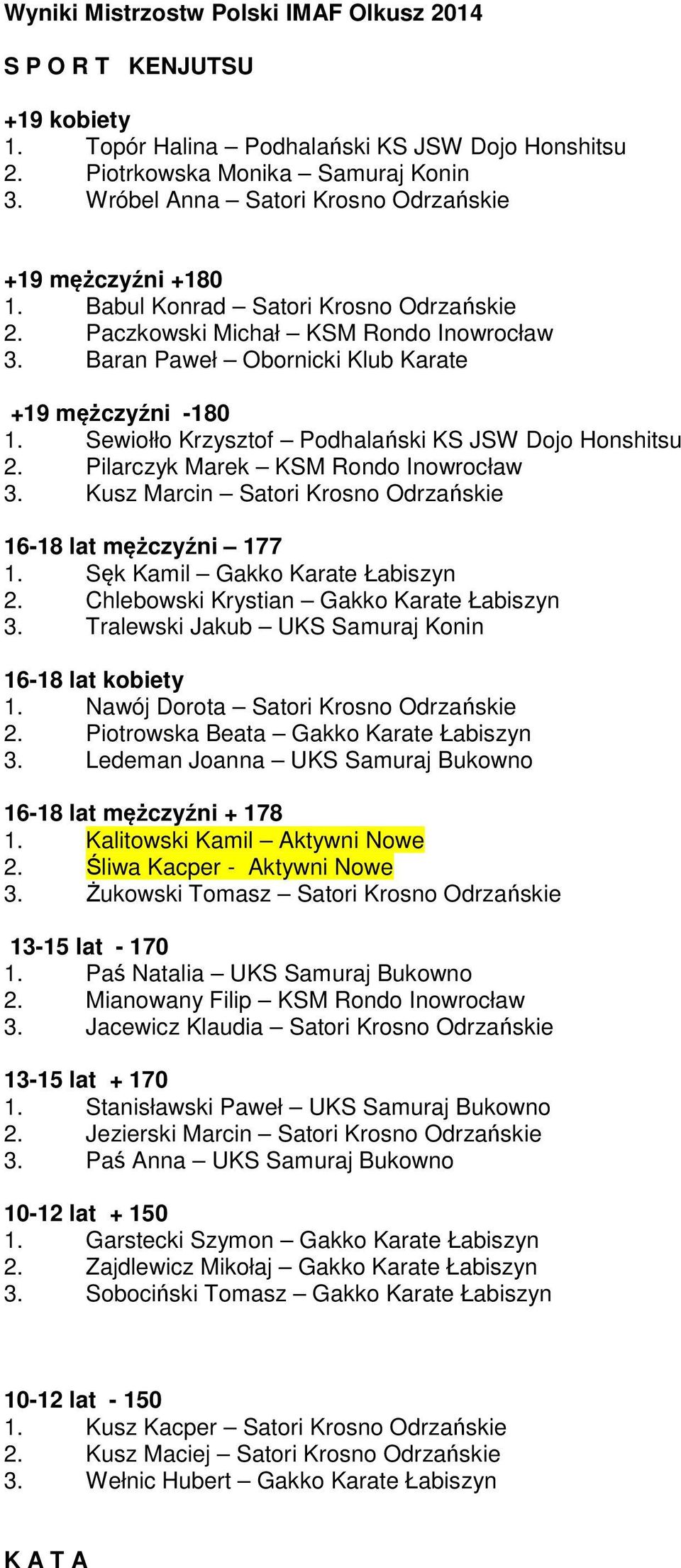 Wyniki Mistrzostw Polski IMAF Olkusz 2014

S P O R T   KENJUTSU

+19 kobiety
1. Topór Halina – Podhalański KS JSW Dojo Honshitsu
2. Piotrkowska Monika – Samuraj Konin
3. Wróbel Anna – Satori Krosno Odrzańskie

+19 mężczyźni +180
1. Babul Konrad – Satori Krosno Odrzańskie
2. Paczkowski Michał – KSM Rondo Inowrocław
3. Baran Paweł – Obornicki Klub Karate

+19 mężczyźni -180
1. Sewiołło Krzysztof – Podhalański KS JSW Dojo Honshitsu
2. Pilarczyk Marek – KSM Rondo Inowrocław
3. Kusz Marcin – Satori Krosno Odrzańskie

16-18 lat mężczyźni – 177
1. Sęk Kamil – Gakko Karate Łabiszyn
2. Chlebowski Krystian – Gakko Karate Łabiszyn
3. Tralewski Jakub – UKS Samuraj Konin

16-18 lat kobiety
1. Nawój Dorota – Satori Krosno Odrzańskie
2. Piotrowska Beata – Gakko Karate Łabiszyn
3. Ledeman Joanna – UKS Samuraj Bukowno

16-18 lat mężczyźni + 178
1. Kalitowski Kamil – Aktywni Nowe
2. Śliwa Kacper - Aktywni Nowe
3. Żukowski Tomasz – Satori Krosno Odrzańskie

13-15 lat - 170
1. Paś Natalia – UKS Samuraj Bukowno
2. Mianowany Filip – KSM Rondo Inowrocław
3. Jacewicz Klaudia – Satori Krosno Odrzańskie

13-15 lat + 170
1. Stanisławski Paweł – UKS Samuraj Bukowno
2. Jezierski Marcin – Satori Krosno Odrzańskie
3. Paś Anna – UKS Samuraj Bukowno

10-12 lat + 150
1. Garstecki Szymon – Gakko Karate Łabiszyn
2. Zajdlewicz Mikołaj – Gakko Karate Łabiszyn
3. Sobociński Tomasz – Gakko Karate Łabiszyn

10-12 lat - 150
1. Kusz Kacper – Satori Krosno Odrzańskie
2. Kusz Maciej – Satori Krosno Odrzańskie
3. Wełnic Hubert – Gakko Karate Łabiszyn

K A T A